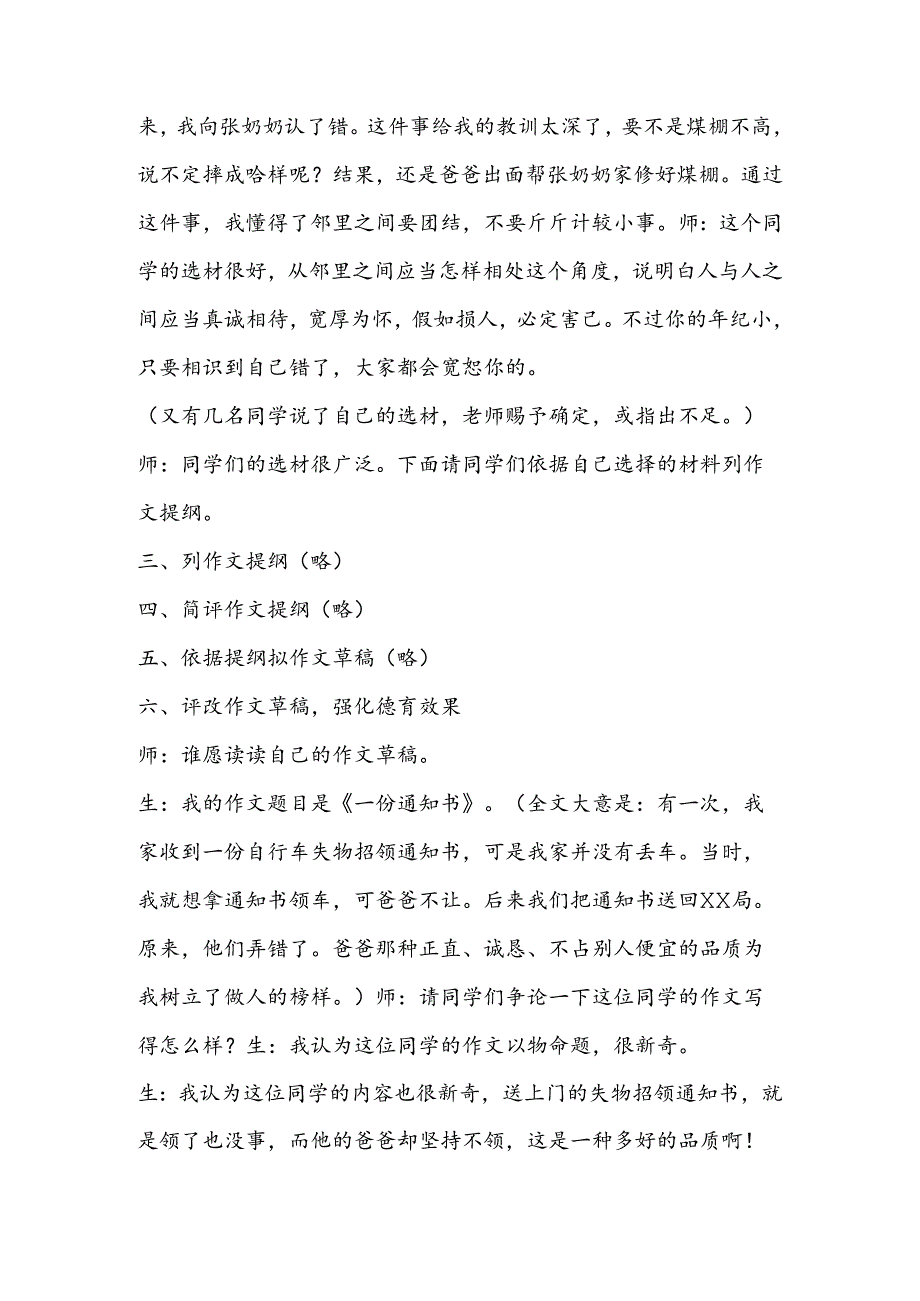 来，我向张奶奶认了错。这件事给我的教训太深了，要不是煤棚不高，说不定摔成啥样呢？结果，还是爸爸出面帮张奶奶家修好煤棚。通过这件事，我懂得了邻里之间要团结，不要斤斤计较小事。师：这个同学的选材很好，从邻里之间应当怎样相处这个角度，说明白人与人之间应当真诚相待，宽厚为怀，假如损人，必定害己。不过你的年纪小，只要相识到自己错了，大家都会宽恕你的。

（又有几名同学说了自己的选材，老师赐予确定，或指出不足。）

师：同学们的选材很广泛。下面请同学们依据自己选择的材料列作文提纲。

三、列作文提纲（略）

四、简评作文提纲（略）

五、依据提纲拟作文草稿（略）

六、评改作文草稿，强化德育效果

师：谁愿读读自己的作文草稿。

生：我的作文题目是《一份通知书》。（全文大意是：有一次，我家收到一份自行车失物招领通知书，可是我家并没有丢车。当时，我就想拿通知书领车，可爸爸不让。后来我们把通知书送回XX局。原来，他们弄错了。爸爸那种正直、诚恳、不占别人便宜的品质为我树立了做人的榜样。）师：请同学们争论一下这位同学的作文写得怎么样？生：我认为这位同学的作文以物命题，很新奇。

生：我认为这位同学的内容也很新奇，送上门的失物招领通知书，就是领了也没事，而他的爸爸却坚持不领，这是一种多好的品质啊！